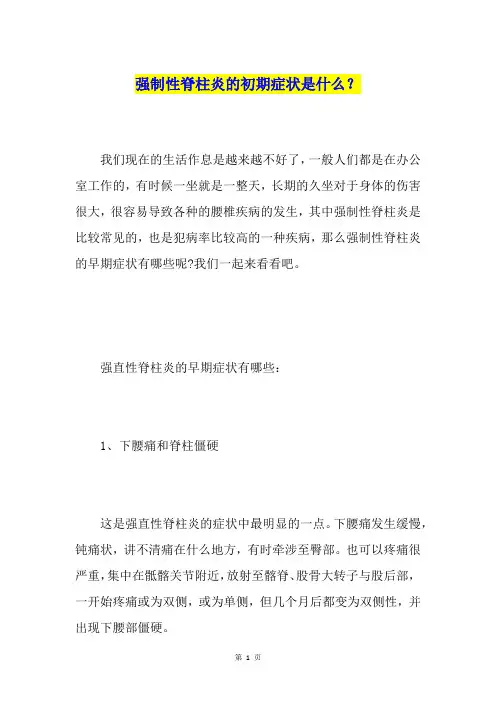 强制性脊柱炎的初期症状是什么？

我们现在的生活作息是越来越不好了，一般人们都是在办公室工作的，有时候一坐就是一整天，长期的久坐对于身体的伤害很大，很容易导致各种的腰椎疾病的发生，其中强制性脊柱炎是比较常见的，也是犯病率比较高的一种疾病，那么强制性脊柱炎的早期症状有哪些呢?我们一起来看看吧。

强直性脊柱炎的早期症状有哪些：

1、下腰痛和脊柱僵硬

这是强直性脊柱炎的症状中最明显的一点。下腰痛发生缓慢，钝痛状，讲不清痛在什么地方，有时牵涉至臀部。也可以疼痛很严重，集中在骶髂关节附近，放射至髂脊、股骨大转子与股后部，一开始疼痛或为双侧，或为单侧，但几个月后都变为双侧性，并出现下腰部僵硬。

第 1 页